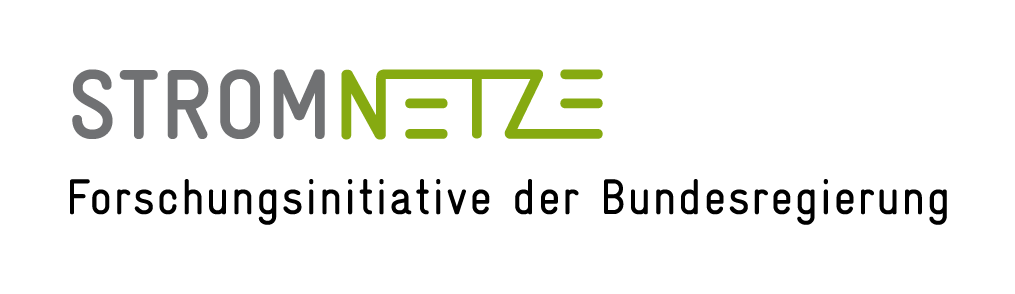 STROMNETZE
Forschungsinitiative der Bundesregierung